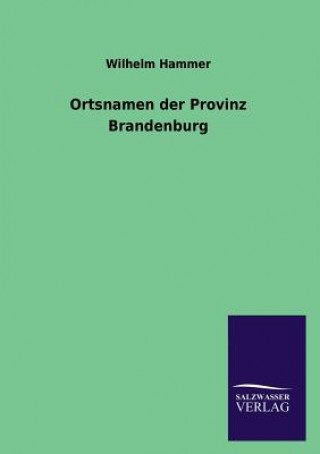 Wilhelm Hammer

Ortsnamen der Provinz Brandenburg

SALZWASSER VERLAG